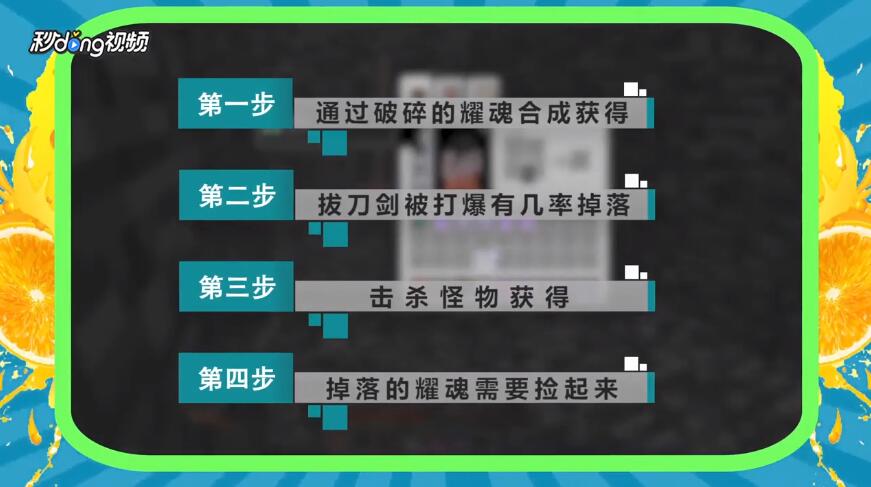 秒dong视频

第一步
通过破碎的耀魂合成获得

第二步
拔刀剑被打爆有几率掉落

第三步
击杀怪物获得

第四步
掉落的耀魂需要捡起来